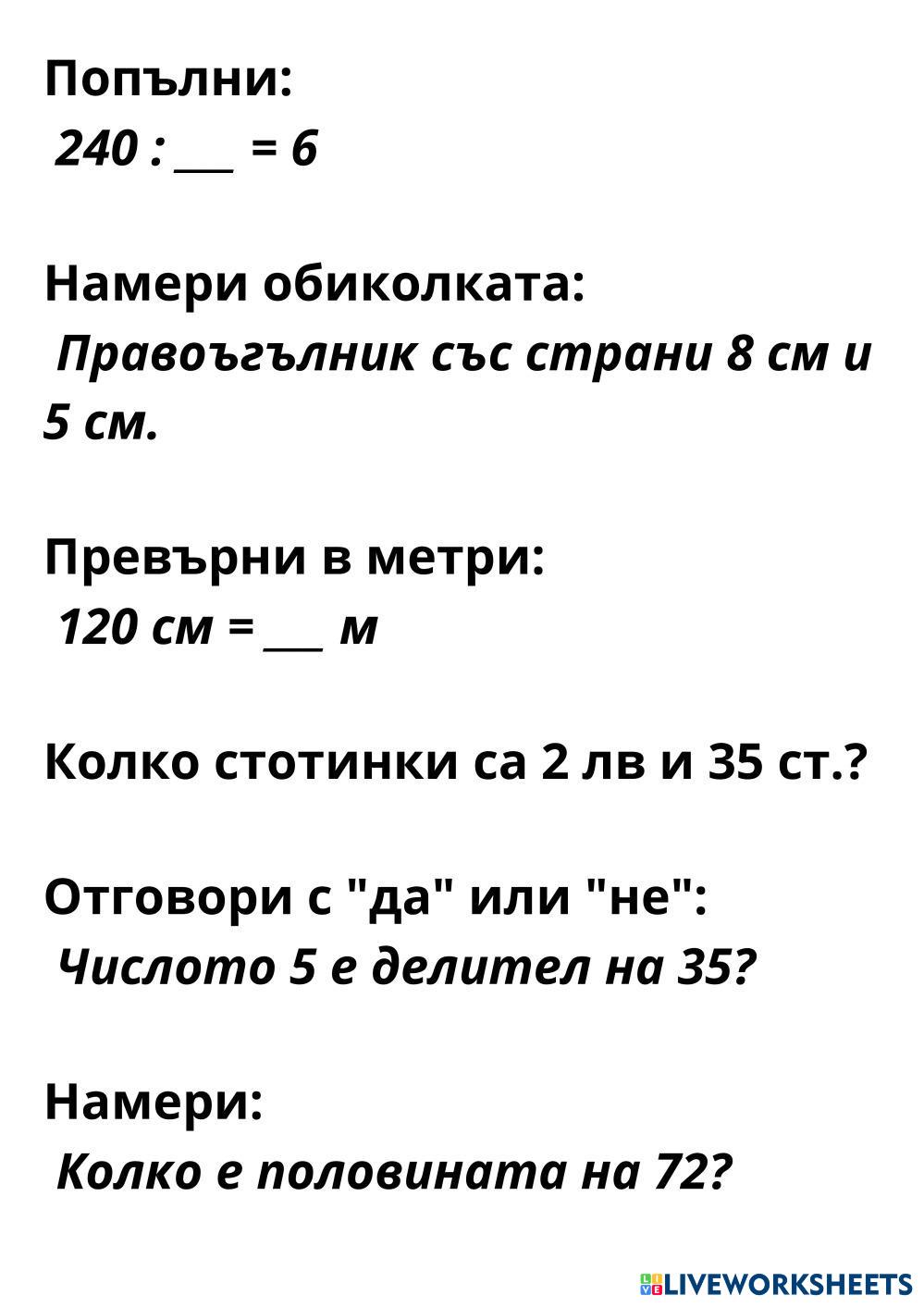 Попълни:
240 : ____ = 6

Намери обиколката:
Правоъгълник със страни 8 см и 5 см.

Превърни в метри:
120 см = ____ м

Колко стотинки са 2 лв и 35 ст.?

Отговори с "да" или "не":
Числото 5 е делител на 35?

Намери:
Колко е половината на 72?

LIVEWORKSHEETS